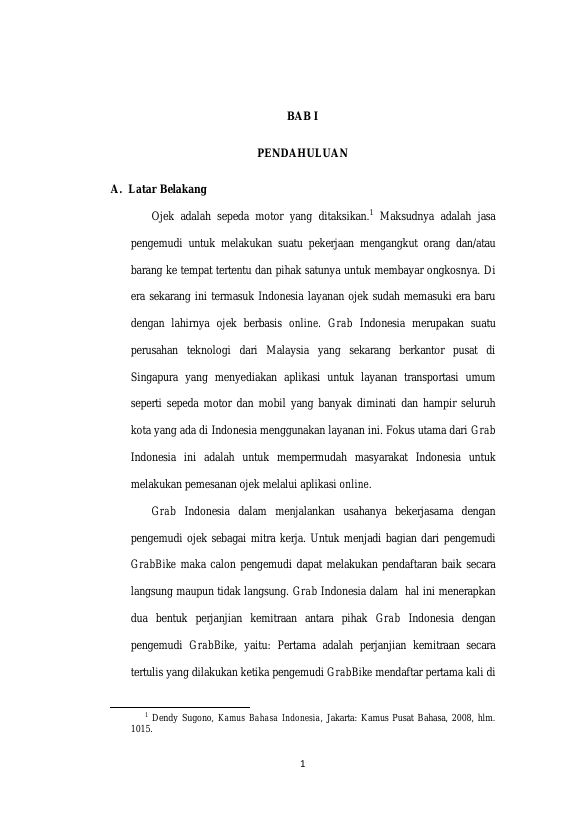 BAB I

PENDAHULUAN

A. Latar Belakang

Ojek adalah sepeda motor yang ditaksikan.$^1$ Maksudnya adalah jasa pengemudi untuk melakukan suatu pekerjaan mengangkut orang dan/atau barang ke tempat tertentu dan pihak satunya untuk membayar ongkosnya. Di era sekarang ini termasuk Indonesia layanan ojek sudah memasuki era baru dengan lahirnya ojek berbasis online. Grab Indonesia merupakan suatu perusahan teknologi dari Malaysia yang sekarang berkantor pusat di Singapura yang menyediakan aplikasi untuk layanan transportasi umum seperti sepeda motor dan mobil yang banyak diminati dan hampir seluruh kota yang ada di Indonesia menggunakan layanan ini. Fokus utama dari Grab Indonesia ini adalah untuk mempermudah masyarakat Indonesia untuk melakukan pemesanan ojek melalui aplikasi online.

Grab Indonesia dalam menjalankan usahanya bekerjasama dengan pengemudi ojek sebagai mitra kerja. Untuk menjadi bagian dari pengemudi GrabBike maka calon pengemudi dapat melakukan pendaftaran baik secara langsung maupun tidak langsung. Grab Indonesia dalam hal ini menerapkan dua bentuk perjanjian kemitraan antara pihak Grab Indonesia dengan pengemudi GrabBike, yaitu: Pertama adalah perjanjian kemitraan secara tertulis yang dilakukan ketika pengemudi GrabBike mendaftar pertama kali di

$^1$ Dendy Sugono, Kamus Bahasa Indonesia, Jakarta: Kamus Pusat Bahasa, 2008, hlm. 1015.

1